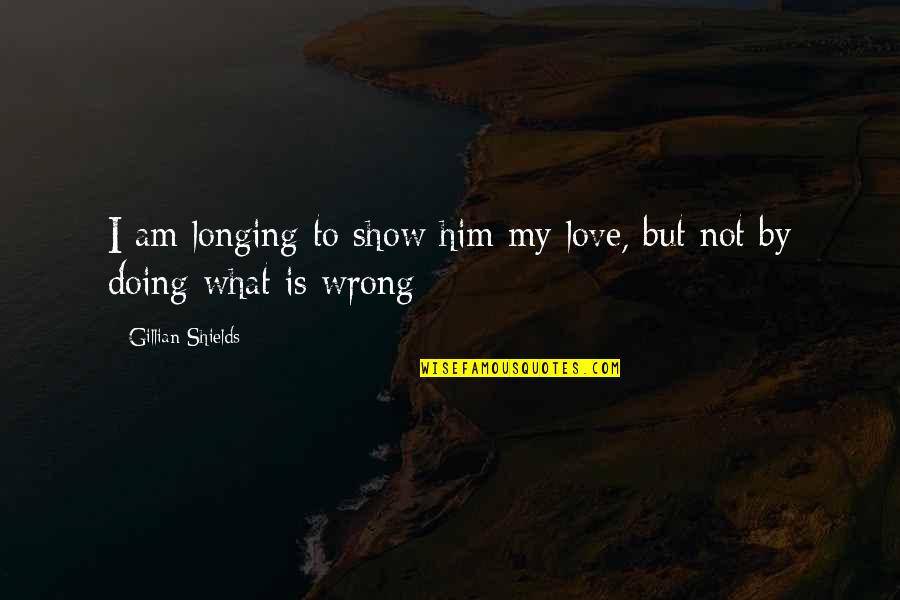 I am longing to show him my love, but not by doing what is wrong

Gillian Shields

WISEFAMOUSQUOTES.COM